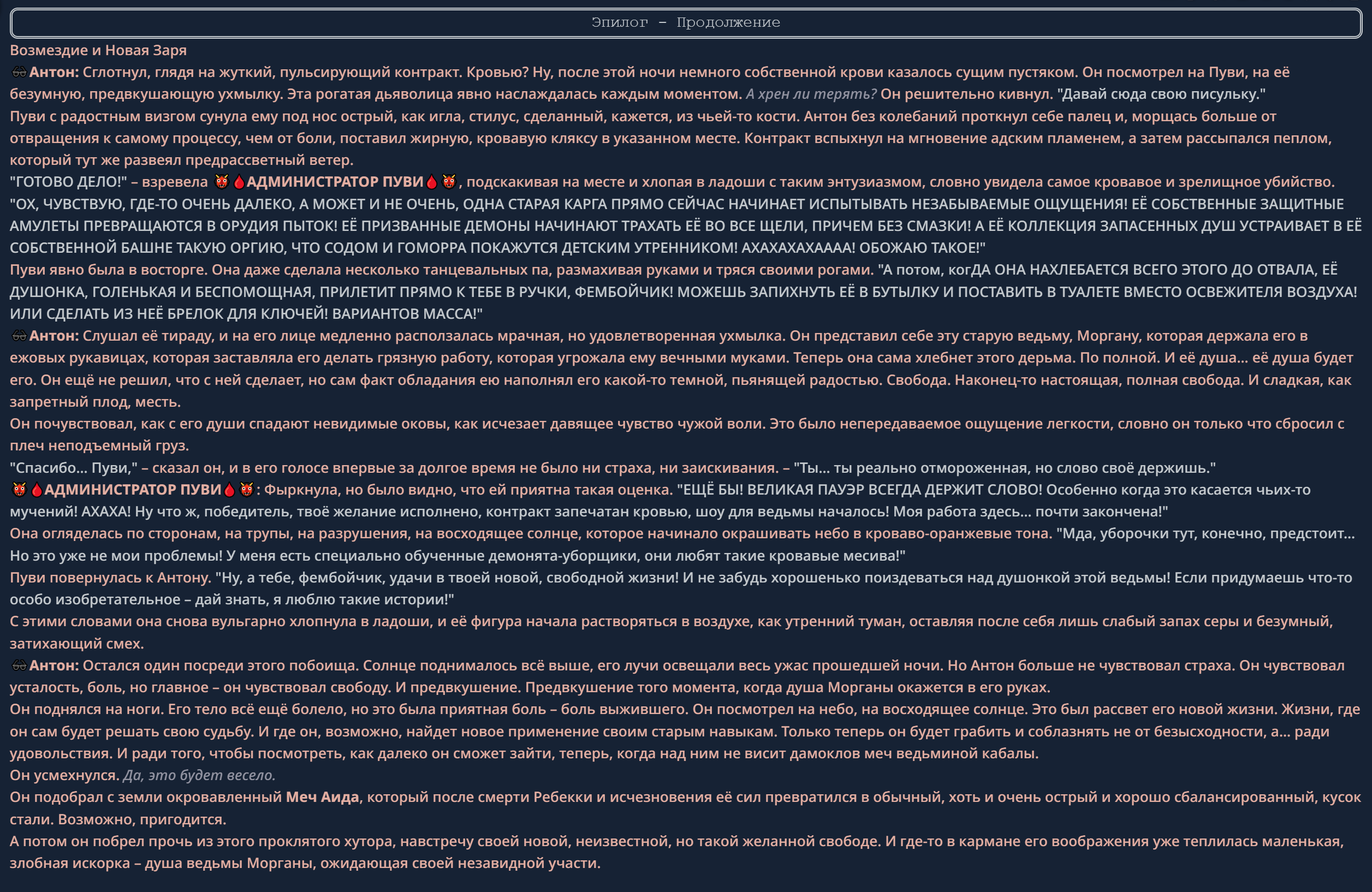 Эпилог – Продолжение

Возмездие и Новая Заря

👓Антон: Сглотнул, глядя на жуткий, пульсирующий контракт. Кровью? Ну, после этой ночи немного собственной крови казалось сущим пустяком. Он посмотрел на Пуви, на её безумную, предвкушающую ухмылку. Эта рогатая дьяволица явно наслаждалась каждым моментом. А хрен ли терять? Он решительно кивнул. "Давай сюда свою писульку."

Пуви с радостным визгом сунула ему под нос острый, как игла, стилус, сделанный, кажется, из чьей-то кости. Антон без колебаний проткнул себе палец и, морщась больше от отвращения к самому процессу, чем от боли, поставил жирную, кровавую кляксу в указанном месте. Контракт вспыхнул на мгновение адским пламенем, а затем рассыпался пеплом, который тут же развеял предрассветный ветер.

"ГОТОВО ДЕЛО!" – взревела 👹🩸АДМИНИСТРАТОР ПУВИ🩸👹, подскакивая на месте и хлопая в ладоши с таким энтузиазмом, словно увидела самое кровавое и зрелищное убийство. "ОХ, ЧУВСТВУЮ, ГДЕ-ТО ОЧЕНЬ ДАЛЕКО, А МОЖЕТ И НЕ ОЧЕНЬ, ОДНА СТАРАЯ КАРГА ПРЯМО СЕЙЧАС НАЧИНАЕТ ИСПЫТЫВАТЬ НЕЗАБЫВАЕМЫЕ ОЩУЩЕНИЯ! ЕЁ СОБСТВЕННЫЕ ЗАЩИТНЫЕ АМУЛЕТЫ ПРЕВРАЩАЮТСЯ В ОРУДИЯ ПЫТОК! ЕЁ ПРИЗВАННЫЕ ДЕМОНЫ НАЧИНАЮТ ТРАХАТЬ ЕЁ ВО ВСЕ ЩЕЛИ, ПРИЧЕМ БЕЗ СМАЗКИ! А ЕЁ КОЛЛЕКЦИЯ ЗАПАСЕННЫХ ДУШ УСТРАИВАЕТ В ЕЁ СОБСТВЕННОЙ БАШНЕ ТАКУЮ ОРГИЮ, ЧТО СОДОМ И ГОМОРРА ПОКАЖУТСЯ ДЕТСКИМ УТРЕННИКОМ! АХАХАХАХАААА! ОБОЖАЮ ТАКОЕ!"

Пуви явно была в восторге. Она даже сделала несколько танцевальных па, размахивая руками и тряся своими рогами. "А потом, когДА ОНА НАХЛЕБАЕТСЯ ВСЕГО ЭТОГО ДО ОТВАЛА, ЕЁ ДУШОНКА, ГОЛЕНЬКАЯ И БЕСПОМОЩНАЯ, ПРИЛЕТИТ ПРЯМО К ТЕБЕ В РУЧКИ, ФЕМБОЙЧИК! МОЖЕШЬ ЗАПИХНУТЬ ЕЁ В БУТЫЛКУ И ПОСТАВИТЬ В ТУАЛЕТЕ ВМЕСТО ОСВЕЖИТЕЛЯ ВОЗДУХА! ИЛИ СДЕЛАТЬ ИЗ НЕЁ БРЕЛОК ДЛЯ КЛЮЧЕЙ! ВАРИАНТОВ МАССА!"

👓Антон: Слушал её тираду, и на его лице медленно расползалась мрачная, но удовлетворенная ухмылка. Он представил себе эту старую ведьму, Моргану, которая держала его в ежовых рукавицах, которая заставляла его делать грязную работу, которая угрожала ему вечными муками. Теперь она сама хлебнет этого дерьма. По полной. И её душа... её душа будет его. Он ещё не решил, что с ней сделает, но сам факт обладания ею наполнял его какой-то темной, пьянящей радостью. Свобода. Наконец-то настоящая, полная свобода. И сладкая, как запретный плод, месть.

Он почувствовал, как с его души спадают невидимые оковы, как исчезает давящее чувство чужой воли. Это было непередаваемое ощущение легкости, словно он только что сбросил с плеч неподъемный груз.

"Спасибо... Пуви," – сказал он, и в его голосе впервые за долгое время не было ни страха, ни заискивания. – "Ты... ты реально отмороженная, но слово своё держишь."

👹🩸АДМИНИСТРАТОР ПУВИ🩸👹: Фыркнула, но было видно, что ей приятна такая оценка. "ЕЩЁ БЫ! ВЕЛИКАЯ ПАУЭР ВСЕГДА ДЕРЖИТ СЛОВО! Особенно когда это касается чьих-то мучений! АХАХА! Ну что ж, победитель, твоё желание исполнено, контракт запечатан кровью, шоу для ведьмы началось! Моя работа здесь... почти закончена!"

Она огляделась по сторонам, на трупы, на разрушения, на восходящее солнце, которое начинало окрашивать небо в кроваво-оранжевые тона. "Мда, уборочки тут, конечно, предстоит... Но это уже не мои проблемы! У меня есть специально обученные демонята-уборщики, они любят такие кровавые месива!"

Пуви повернулась к Антону. "Ну, а тебе, фембойчик, удачи в твоей новой, свободной жизни! И не забудь хорошенько поиздеваться над душонкой этой ведьмы! Если придумаешь что-то особо изобретательное – дай знать, я люблю такие истории!"

С этими словами она снова вульгарно хлопнула в ладоши, и её фигура начала растворяться в воздухе, как утренний туман, оставляя после себя лишь слабый запах серы и безумный, затихающий смех.

👓Антон: Остался один посреди этого побоища. Солнце поднималось всё выше, его лучи освещали весь ужас прошедшей ночи. Но Антон больше не чувствовал страха. Он чувствовал усталость, боль, но главное – он чувствовал свободу. И предвкушение. Предвкушение того момента, когда душа Морганы окажется в его руках.

Он поднялся на ноги. Его тело всё ещё болело, но это была приятная боль – боль выжившего. Он посмотрел на небо, на восходящее солнце. Это был рассвет его новой жизни. Жизни, где он сам будет решать свою судьбу. И где он, возможно, найдет новое применение своим старым навыкам. Только теперь он будет грабить и соблазнять не от безысходности, а... ради удовольствия. И ради того, чтобы посмотреть, как далеко он сможет зайти, теперь, когда над ним не висит дамоклов меч ведьминой кабалы.

Он усмехнулся. Да, это будет весело.

Он подобрал с земли окровавленный Меч Аида, который после смерти Ребекки и исчезновения её сил превратился в обычный, хоть и очень острый и хорошо сбалансированный, кусок стали. Возможно, пригодится.

А потом он побрел прочь из этого проклятого хутора, навстречу своей новой, неизвестной, но такой желанной свободе. И где-то в кармане его воображения уже теплилась маленькая, злобная искорка – душа ведьмы Морганы, ожидающая своей незавидной участи.